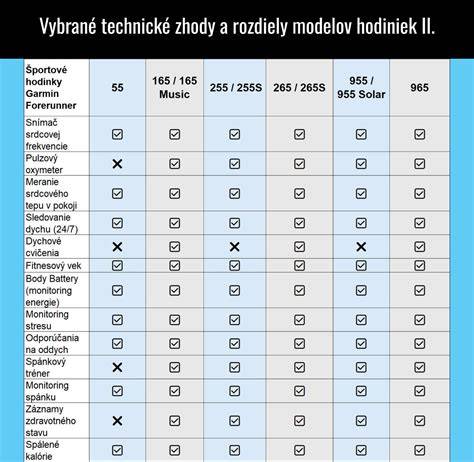 Vybrané technické zhody a rozdiely modelov hodiniek II.

| Športové hodinky Garmin Forerunner | 55 | 165 / 165 Music | 255 / 255S | 265 / 265S | 955 / 955 Solar | 965 |
|---|---|---|---|---|---|---|
| Snímač srdcovej frekvencie | ☑ | ☑ | ☑ | ☑ | ☑ | ☑ |
| Pulzový oxymeter | ✕ | ☑ | ☑ | ☑ | ☑ | ☑ |
| Meranie srdcového tepu v pokoji | ☑ | ☑ | ☑ | ☑ | ☑ | ☑ |
| Sledovanie dychu (24/7) | ☑ | ☑ | ☑ | ☑ | ☑ | ☑ |
| Dychové cvičenia | ✕ | ☑ | ✕ | ☑ | ✕ | ☑ |
| Fitnesový vek | ☑ | ☑ | ☑ | ☑ | ☑ | ☑ |
| Body Battery (monitoring energie) | ☑ | ☑ | ☑ | ☑ | ☑ | ☑ |
| Monitoring stresu | ☑ | ☑ | ☑ | ☑ | ☑ | ☑ |
| Odporúčania na oddych | ☑ | ☑ | ☑ | ☑ | ☑ | ☑ |
| Spánkový tréner | ✕ | ☑ | ☑ | ☑ | ☑ | ☑ |
| Monitoring spánku | ☑ | ☑ | ☑ | ☑ | ☑ | ☑ |
| Záznamy zdravotného stavu | ✕ | ☑ | ☑ | ☑ | ☑ | ☑ |
| Spálené kalórie | ☑ | ☑ | ☑ | ☑ | ☑ | ☑ |